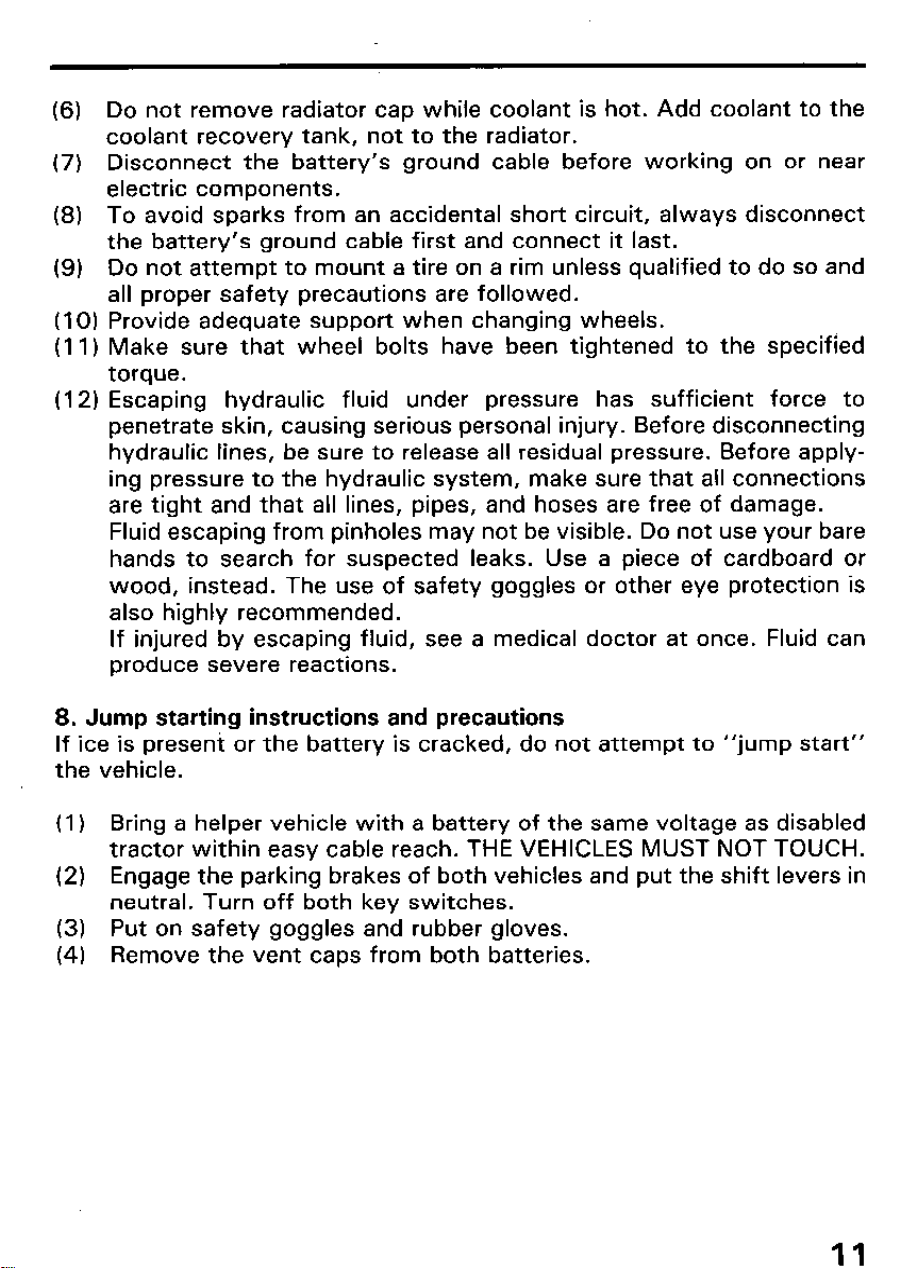 (6) Do not remove radiator cap while coolant is hot. Add coolant to the coolant recovery tank, not to the radiator.
(7) Disconnect the battery's ground cable before working on or near electric components.
(8) To avoid sparks from an accidental short circuit, always disconnect the battery's ground cable first and connect it last.
(9) Do not attempt to mount a tire on a rim unless qualified to do so and all proper safety precautions are followed.
(10) Provide adequate support when changing wheels.
(11) Make sure that wheel bolts have been tightened to the specified torque.
(12) Escaping hydraulic fluid under pressure has sufficient force to penetrate skin, causing serious personal injury. Before disconnecting hydraulic lines, be sure to release all residual pressure. Before applying pressure to the hydraulic system, make sure that all connections are tight and that all lines, pipes, and hoses are free of damage.
Fluid escaping from pinholes may not be visible. Do not use your bare hands to search for suspected leaks. Use a piece of cardboard or wood, instead. The use of safety goggles or other eye protection is also highly recommended.
If injured by escaping fluid, see a medical doctor at once. Fluid can produce severe reactions.

8. Jump starting instructions and precautions
If ice is present or the battery is cracked, do not attempt to "jump start" the vehicle.

(1) Bring a helper vehicle with a battery of the same voltage as disabled tractor within easy cable reach. THE VEHICLES MUST NOT TOUCH.
(2) Engage the parking brakes of both vehicles and put the shift levers in neutral. Turn off both key switches.
(3) Put on safety goggles and rubber gloves.
(4) Remove the vent caps from both batteries.

11